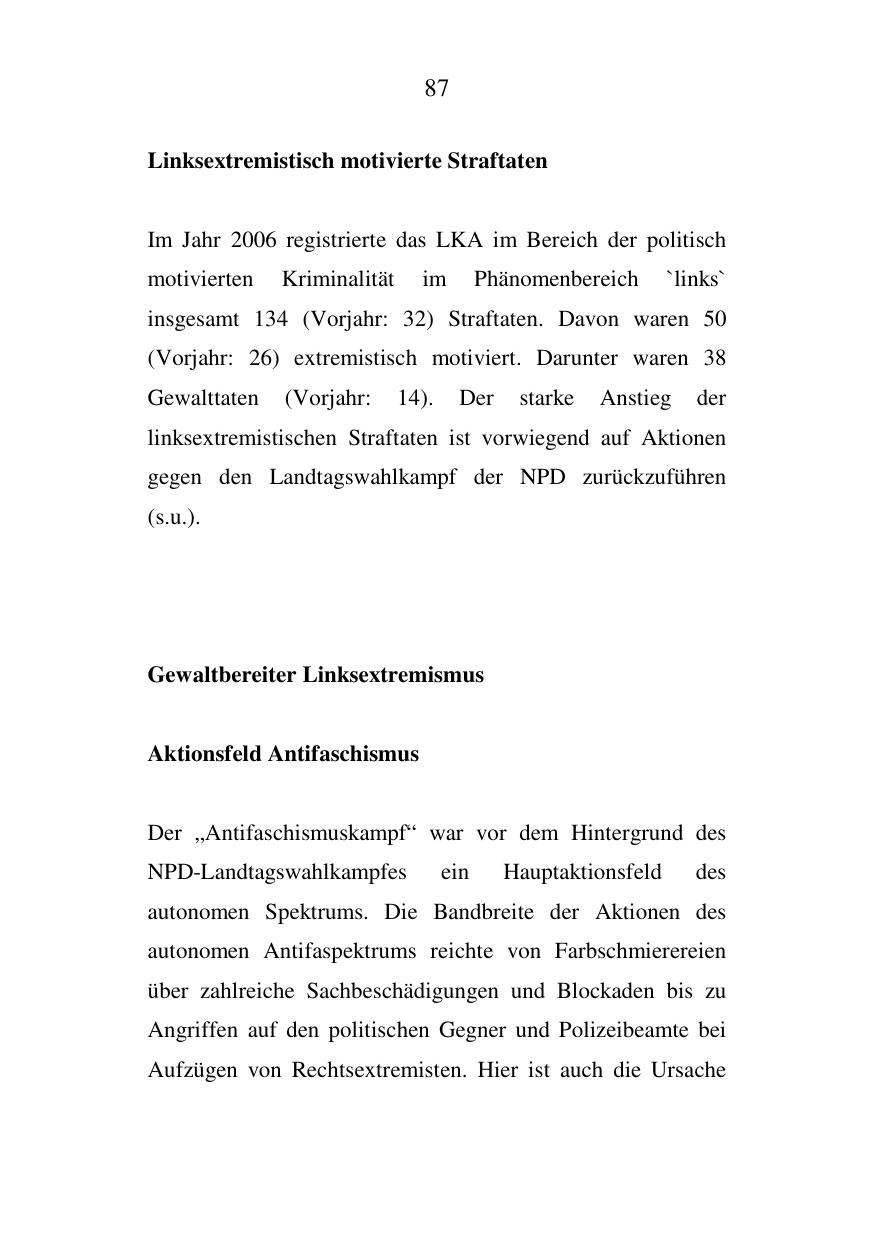 87

Linksextremistisch motivierte Straftaten

Im Jahr 2006 registrierte das LKA im Bereich der politisch motivierten Kriminalität im Phänomenbereich `links` insgesamt 134 (Vorjahr: 32) Straftaten. Davon waren 50 (Vorjahr: 26) extremistisch motiviert. Darunter waren 38 Gewalttaten (Vorjahr: 14). Der starke Anstieg der linksextremistischen Straftaten ist vorwiegend auf Aktionen gegen den Landtagswahlkampf der NPD zurückzuführen (s.u.).

Gewaltbereiter Linksextremismus

Aktionsfeld Antifaschismus

Der „Antifaschismuskampf“ war vor dem Hintergrund des NPD-Landtagswahlkampfes ein Hauptaktionsfeld des autonomen Spektrums. Die Bandbreite der Aktionen des autonomen Antifaspektrums reichte von Farbschmierereien über zahlreiche Sachbeschädigungen und Blockaden bis zu Angriffen auf den politischen Gegner und Polizeibeamte bei Aufzügen von Rechtsextremisten. Hier ist auch die Ursache